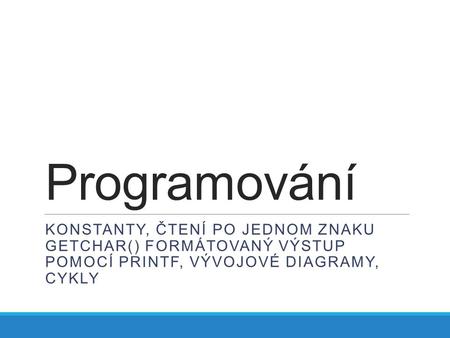 Programování

KONSTANTY, ČTENÍ PO JEDNOM ZNAKU GETCHAR() FORMÁTOVANÝ VÝSTUP POMOCÍ PRINTF, VÝVOJOVÉ DIAGRAMY, CYKLY